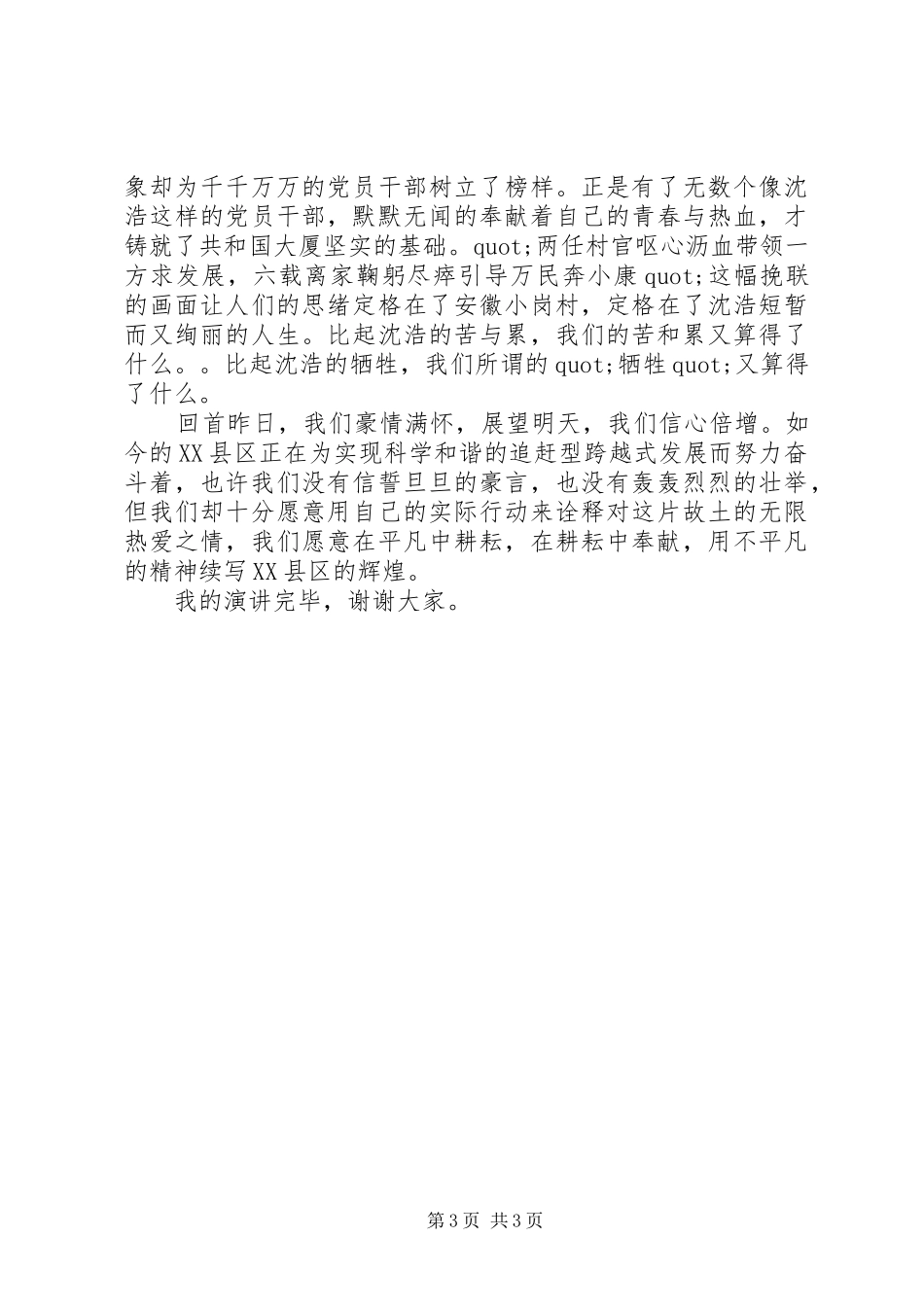 象却为千千万万的党员干部树立了榜样。正是有了无数个像沈浩这样的党员干部，默默无闻的奉献着自己的青春与热血，才铸就了共和国大厦坚实的基础。quot;两任村官呕心沥血带领一方求发展，六载离家鞠躬尽瘁引导万民奔小康quot;这幅挽联的画面让人们的思绪定格在了安徽小岗村，定格在了沈浩短暂而又绚丽的人生。比起沈浩的苦与累，我们的苦和累又算得了什么。。比起沈浩的牺牲，我们所谓的quot;牺牲quot;又算得了什么。

回首昨日，我们豪情满怀，展望明天，我们信心倍增。如今的XX县区正在为实现科学和谐的追赶型跨越式发展而努力奋斗着，也许我们没有信誓旦旦的豪言，也没有轰轰烈烈的壮举，但我们却十分愿意用自己的实际行动来诠释对这片故土的无限热爱之情，我们愿意在平凡中耕耘，在耕耘中奉献，用不平凡的精神续写XX县区的辉煌。

我的演讲完毕，谢谢大家。

第3页 共3页